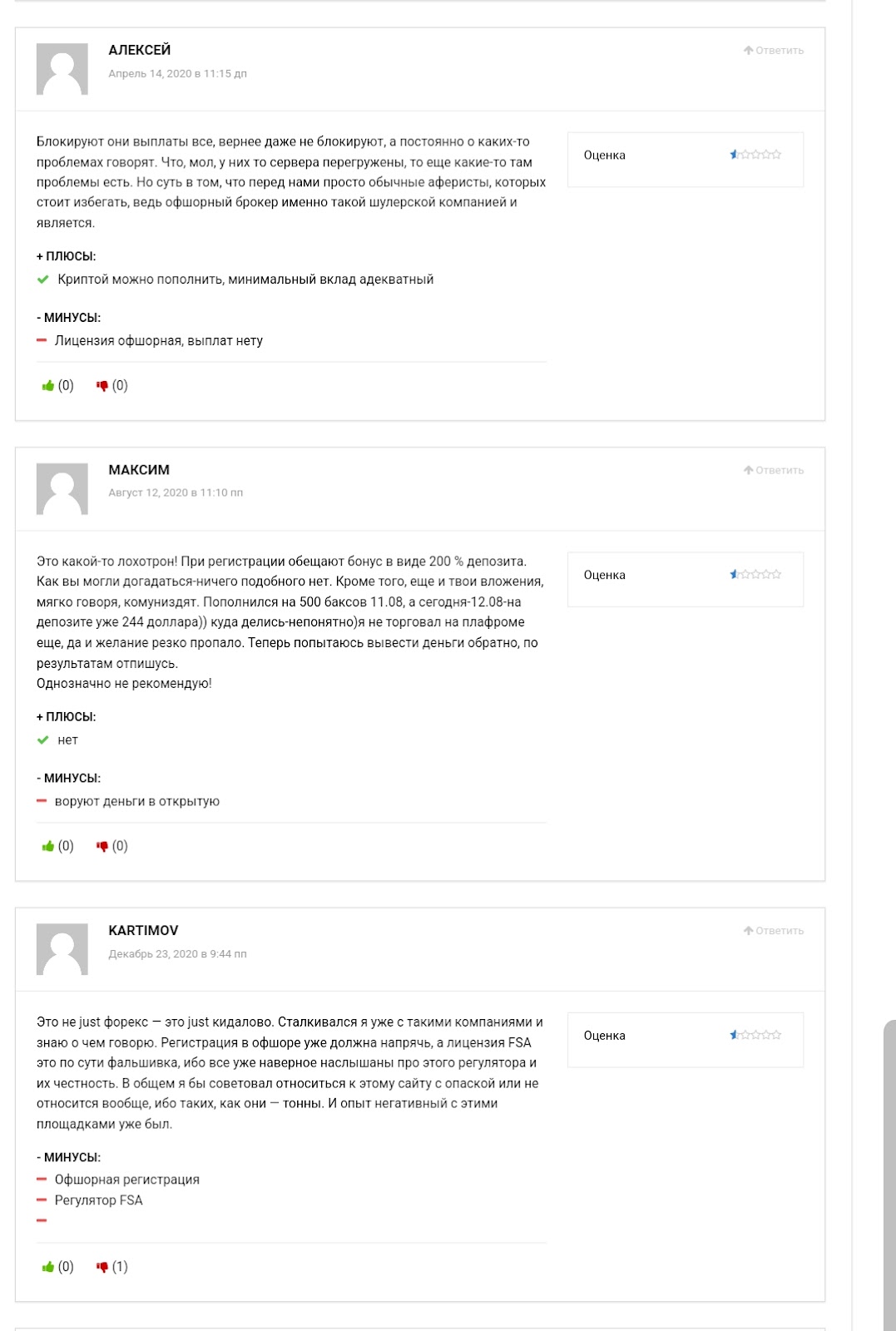 АЛЕКСЕЙ
Апрель 14, 2020 в 11:15 дп

Ответить

Блокируют они выплаты все, вернее даже не блокируют, а постоянно о каких-то проблемах говорят. Что, мол, у них то сервера перегружены, то еще какие-то там проблемы есть. Но суть в том, что перед нами просто обычные аферисты, которых стоит избегать, ведь офшорный брокер именно такой шулерской компанией и является.

Оценка

+ ПЛЮСЫ:
Криптой можно пополнить, минимальный вклад адекватный

- МИНУСЫ:
Лицензия офшорная, выплат нету

(0) (0)

МАКСИМ
Август 12, 2020 в 11:10 пп

Ответить

Это какой-то лохотрон! При регистрации обещают бонус в виде 200 % депозита. Как вы могли догадаться-ничего подобного нет. Кроме того, еще и твои вложения, мягко говоря, комуниздят. Пополнился на 500 баксов 11.08, а сегодня-12.08-на депозите уже 244 доллара)) куда делись-непонятно)я не торговал на плафроме еще, да и желание резко пропало. Теперь попытаюсь вывести деньги обратно, по результатам отпишусь.
Однозначно не рекомендую!

Оценка

+ ПЛЮСЫ:
нет

- МИНУСЫ:
воруют деньги в открытую

(0) (0)

KARTIMOV
Декабрь 23, 2020 в 9:44 пп

Ответить

Это не just форекс — это just кидалово. Сталкивался я уже с такими компаниями и знаю о чем говорю. Регистрация в офшоре уже должна напрячь, а лицензия FSA это по сути фальшивка, ибо все уже наверное наслышаны про этого регулятора и их честность. В общем я бы советовал относиться к этому сайту с опаской или не относится вообще, ибо таких, как они — тонны. И опыт негативный с этими площадками уже был.

Оценка

- МИНУСЫ:
Офшорная регистрация
Регулятор FSA

(0) (1)